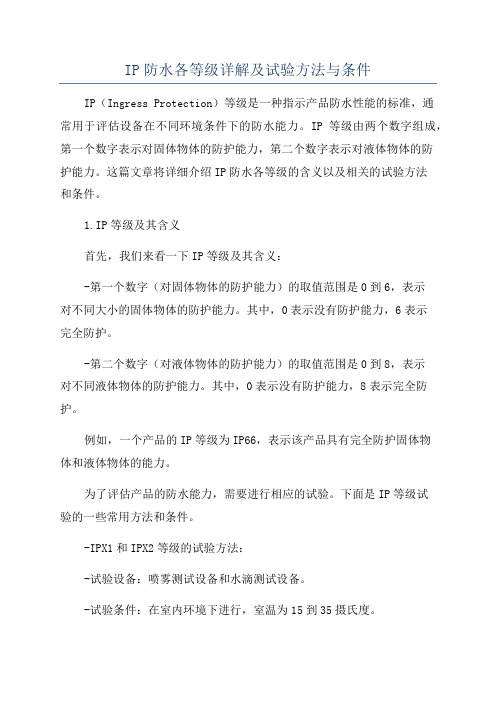 IP防水各等级详解及试验方法与条件

IP（Ingress Protection）等级是一种指示产品防水性能的标准，通常用于评估设备在不同环境条件下的防水能力。IP 等级由两个数字组成，第一个数字表示对固体物体的防护能力，第二个数字表示对液体物体的防护能力。这篇文章将详细介绍IP防水各等级的含义以及相关的试验方法和条件。

1.IP等级及其含义

首先，我们来看一下IP等级及其含义：

-第一个数字（对固体物体的防护能力）的取值范围是0到6，表示对不同大小的固体物体的防护能力。其中，0表示没有防护能力，6表示完全防护。

-第二个数字（对液体物体的防护能力）的取值范围是0到8，表示对不同液体物体的防护能力。其中，0表示没有防护能力，8表示完全防护。

例如，一个产品的IP等级为IP66，表示该产品具有完全防护固体物体和液体物体的能力。

为了评估产品的防水能力，需要进行相应的试验。下面是IP等级试验的一些常用方法和条件。

-IPX1和IPX2等级的试验方法：

-试验设备：喷雾测试设备和水滴测试设备。

-试验条件：在室内环境下进行，室温为15到35摄氏度。